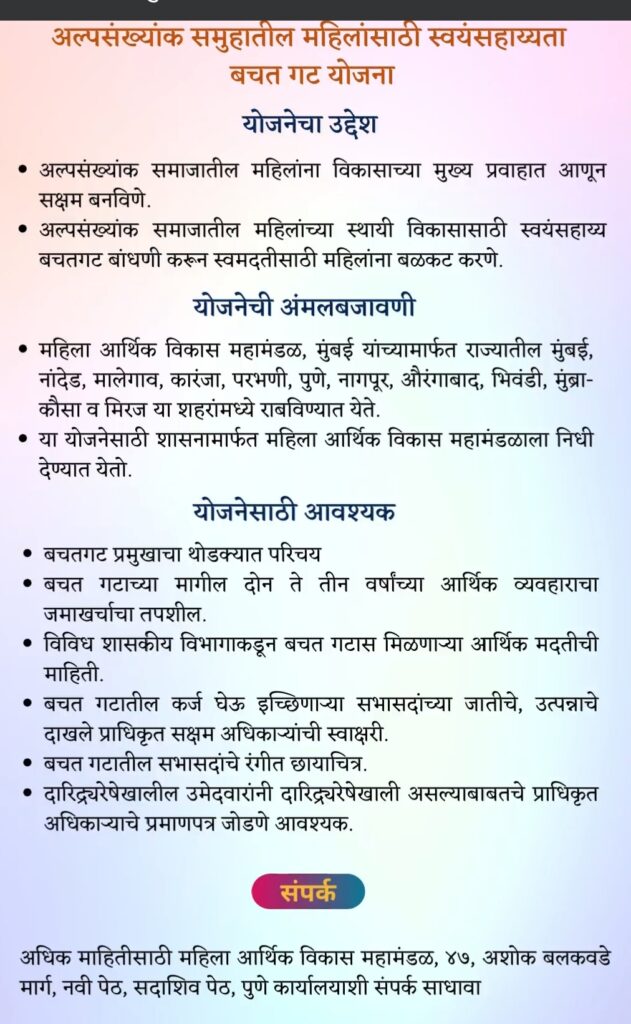 अल्पसंख्यांक समुहातील महिलांसाठी स्वयंसहाय्यता बचत गट योजना

योजनेचा उद्देश

• अल्पसंख्यांक समाजातील महिलांना विकासाच्या मुख्य प्रवाहात आणून सक्षम बनविणे.
• अल्पसंख्यांक समाजातील महिलांच्या स्थायी विकासासाठी स्वयंसहाय्य बचतगट बांधणी करून स्वमदतीसाठी महिलांना बळकट करणे.

योजनेची अंमलबजावणी

• महिला आर्थिक विकास महामंडळ, मुंबई यांच्यामार्फत राज्यातील मुंबई, नांदेड, मालेगाव, कारंजा, परभणी, पुणे, नागपूर, औरंगाबाद, भिवंडी, मुंब्रा-कौसा व मिरज या शहरांमध्ये राबविण्यात येते.
• या योजनेसाठी शासनामार्फत महिला आर्थिक विकास महामंडळाला निधी देण्यात येतो.

योजनेसाठी आवश्यक

• बचतगट प्रमुखाचा थोडक्यात परिचय
• बचत गटाच्या मागील दोन ते तीन वर्षांच्या आर्थिक व्यवहाराचा जमाखर्चाचा तपशील.
• विविध शासकीय विभागाकडून बचत गटास मिळणाऱ्या आर्थिक मदतीची माहिती.
• बचत गटातील कर्ज घेऊ इच्छिणाऱ्या सभासदांच्या जातीचे, उत्पन्नाचे दाखले प्राधिकृत सक्षम अधिकाऱ्यांची स्वाक्षरी.
• बचत गटातील सभासदांचे रंगीत छायाचित्र.
• दारिद्र्यरेषेखालील उमेदवारांनी दारिद्र्यरेषेखाली असल्याबाबतचे प्राधिकृत अधिकाऱ्याचे प्रमाणपत्र जोडणे आवश्यक.

संपर्क

अधिक माहितीसाठी महिला आर्थिक विकास महामंडळ, ४७, अशोक बलकवडे मार्ग, नवी पेठ, सदाशिव पेठ, पुणे कार्यालयाशी संपर्क साधावा